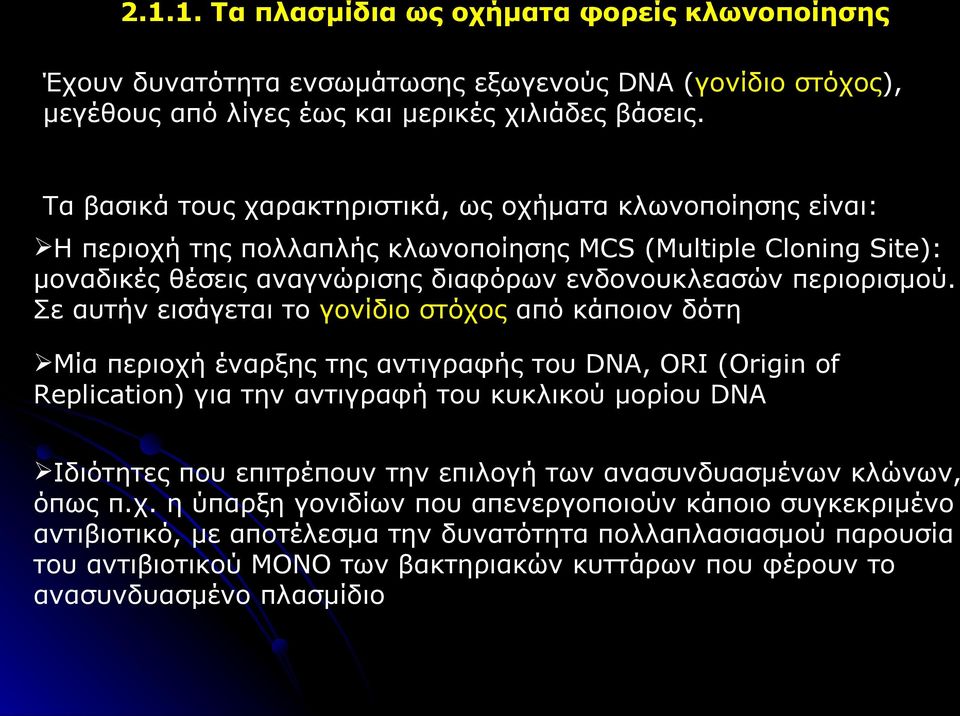 2.1.1. Τα πλασμίδια ως οχήματα φορείς κλωνοποίησης

Έχουν δυνατότητα ενσωμάτωσης εξωγενούς DNA (γονίδιο στόχος), μεγέθους από λίγες έως και μερικές χιλιάδες βάσεις.

Τα βασικά τους χαρακτηριστικά, ως οχήματα κλωνοποίησης είναι:

➢Η περιοχή της πολλαπλής κλωνοποίησης MCS (Multiple Cloning Site): μοναδικές θέσεις αναγνώρισης διαφόρων ενδονουκλεασών περιορισμού. Σε αυτήν εισάγεται το γονίδιο στόχος από κάποιον δότη

➢Μία περιοχή έναρξης της αντιγραφής του DNA, ORI (Origin of Replication) για την αντιγραφή του κυκλικού μορίου DNA

➢Ιδιότητες που επιτρέπουν την επιλογή των ανασυνδυασμένων κλώνων, όπως π.χ. η ύπαρξη γονιδίων που απενεργοποιούν κάποιο συγκεκριμένο αντιβιοτικό, με αποτέλεσμα την δυνατότητα πολλαπλασιασμού παρουσία του αντιβιοτικού ΜΟΝΟ των βακτηριακών κυττάρων που φέρουν το ανασυνδυασμένο πλασμίδιο